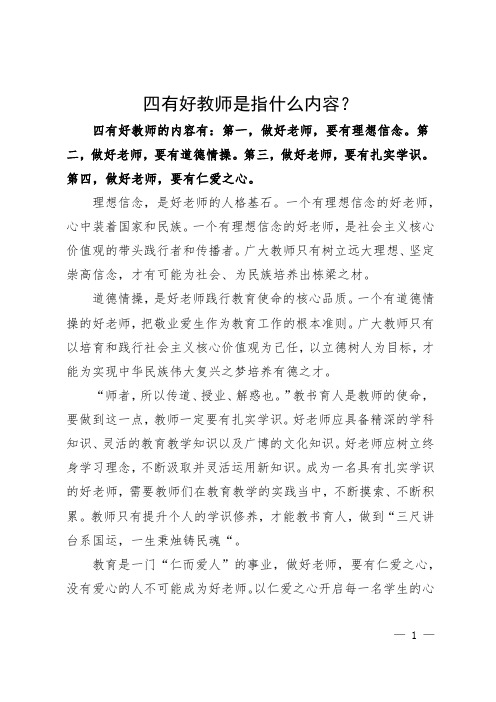 四有好教师是指什么内容？

四有好教师的内容有：第一，做好老师，要有理想信念。第二，做好老师，要有道德情操。第三，做好老师，要有扎实学识。第四，做好老师，要有仁爱之心。

理想信念，是好老师的人格基石。一个有理想信念的好老师，心中装着国家和民族。一个有理想信念的好老师，是社会主义核心价值观的带头践行者和传播者。广大教师只有树立远大理想、坚定崇高信念，才有可能为社会、为民族培养出栋梁之材。

道德情操，是好老师践行教育使命的核心品质。一个有道德情操的好老师，把敬业爱生作为教育工作的根本准则。广大教师只有以培育和践行社会主义核心价值观为己任，以立德树人为目标，才能为实现中华民族伟大复兴之梦培养有德之才。

“师者，所以传道、授业、解惑也。”教书育人是教师的使命，要做到这一点，教师一定要有扎实学识。好老师应具备精深的学科知识、灵活的教育教学知识以及广博的文化知识。好老师应树立终身学习理念，不断汲取并灵活运用新知识。成为一名具有扎实学识的好老师，需要教师们在教育教学的实践当中，不断摸索、不断积累。教师只有提升个人的学识修养，才能教书育人，做到“三尺讲台系国运，一生秉烛铸民魂“。

教育是一门“仁而爱人”的事业，做好老师，要有仁爱之心，没有爱心的人不可能成为好老师。以仁爱之心开启每一名学生的心

— 1 —